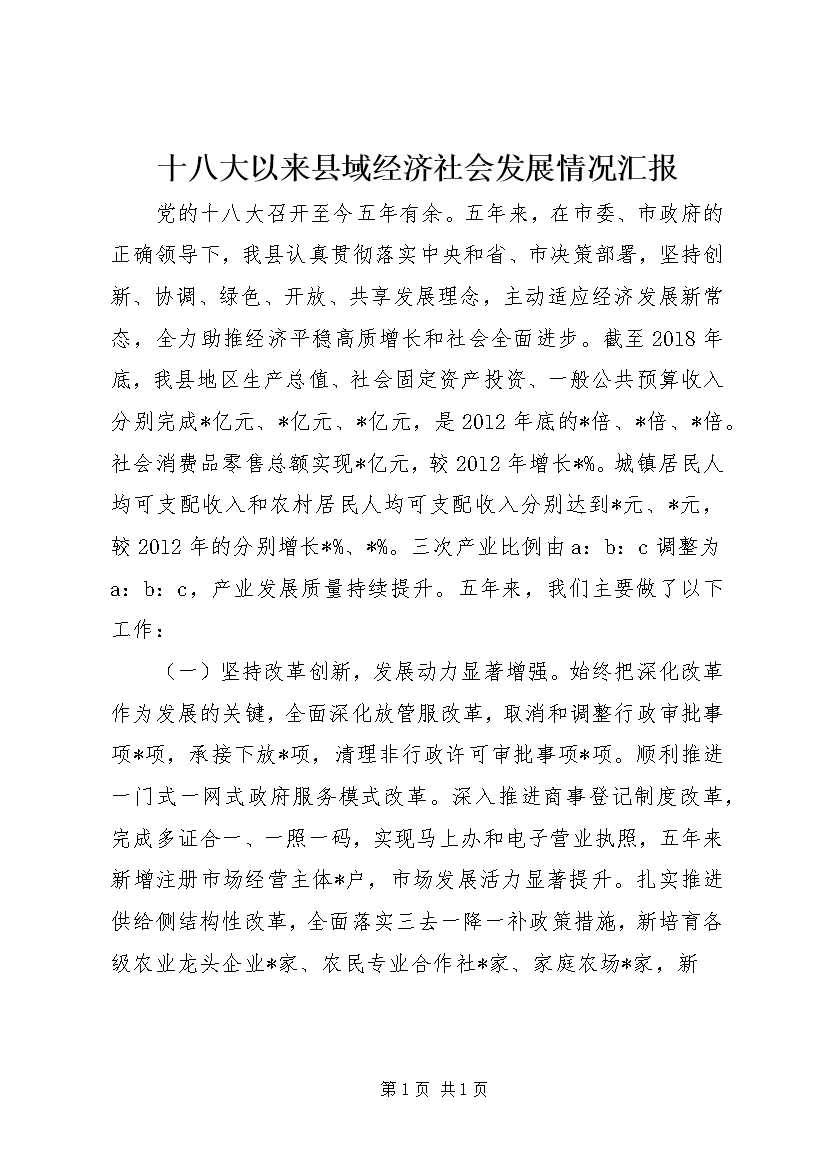 十八大以来县域经济社会发展情况汇报

党的十八大召开至今五年有余。五年来，在市委、市政府的正确领导下，我县认真贯彻落实中央和省、市决策部署，坚持创新、协调、绿色、开放、共享发展理念，主动适应经济发展新常态，全力助推经济平稳高质增长和社会全面进步。截至2018年底，我县地区生产总值、社会固定资产投资、一般公共预算收入分别完成*亿元、*亿元、*亿元，是2012年底的*倍、*倍、*倍。社会消费品零售总额实现*亿元，较2012年增长*%。城镇居民人均可支配收入和农村居民人均可支配收入分别达到*元、*元，较2012年的分别增长*%、*%。三次产业比例由a：b：c调整为a：b：c，产业发展质量持续提升。五年来，我们主要做了以下工作：

（一）坚持改革创新，发展动力显著增强。始终把深化改革作为发展的关键，全面深化放管服改革，取消和调整行政审批事项*项，承接下放*项，清理非行政许可审批事项*项。顺利推进一门式一网式政府服务模式改革。深入推进商事登记制度改革，完成多证合一、一照一码，实现马上办和电子营业执照，五年来新增注册市场经营主体*户，市场发展活力显著提升。扎实推进供给侧结构性改革，全面落实三去一降一补政策措施，新培育各级农业龙头企业*家、农民专业合作社*家、家庭农场*家，新

第1页 共1页